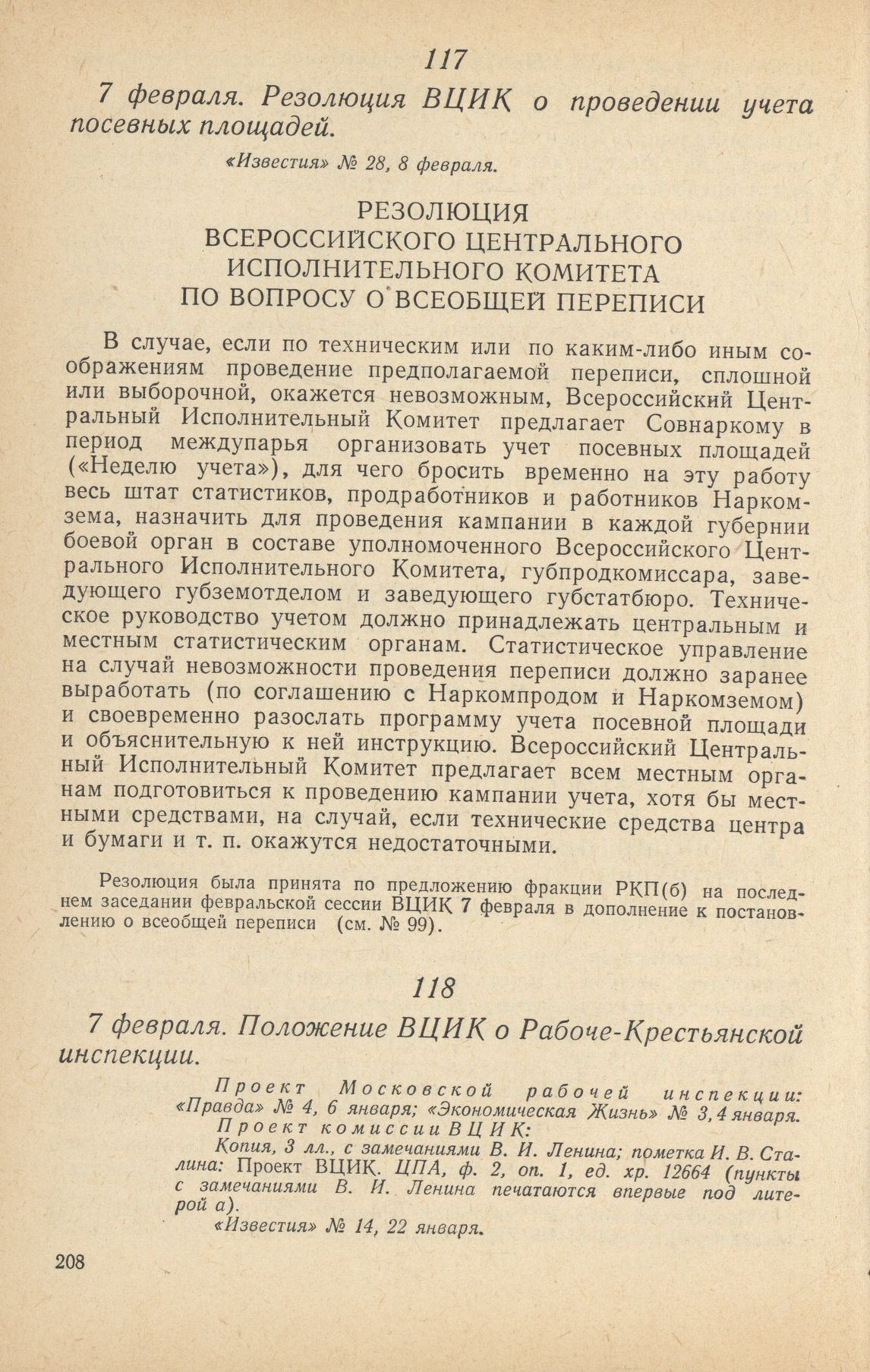 117

7 февраля. Резолюция ВЦИК о проведении учета посевных площадей.

«Известия» № 28, 8 февраля.

РЕЗОЛЮЦИЯ
ВСЕРОССИЙСКОГО ЦЕНТРАЛЬНОГО ИСПОЛНИТЕЛЬНОГО КОМИТЕТА
ПО ВОПРОСУ О ВСЕОБЩЕЙ ПЕРЕПИСИ

В случае, если по техническим или по каким-либо иным соображениям проведение предполагаемой переписи, сплошной или выборочной, окажется невозможным, Всероссийский Центральный Исполнительный Комитет предлагает Совнаркому в период междупарья организовать учет посевных площадей («Неделю учета»), для чего бросить временно на эту работу весь штат статистиков, продработников и работников Наркомзема, назначить для проведения кампании в каждой губернии боевой орган в составе уполномоченного Всероссийского Центрального Исполнительного Комитета, губпродкомиссара, заведующего губземотделом и заведующего губстатбюро. Техническое руководство учетом должно принадлежать центральным и местным статистическим органам. Статистическое управление на случай невозможности проведения переписи должно заранее выработать (по соглашению с Наркомпродом и Наркомземом) и своевременно разослать программу учета посевной площади и объяснительную к ней инструкцию. Всероссийский Центральный Исполнительный Комитет предлагает всем местным органам подготовиться к проведению кампании учета, хотя бы местными средствами, на случай, если технические средства центра и бумаги и т. п. окажутся недостаточными.

Резолюция была принята по предложению фракции РКП(б) на последнем заседании февральской сессии ВЦИК 7 февраля в дополнение к постановлению о всеобщей переписи (см. № 99).

118

7 февраля. Положение ВЦИК о Рабоче-Крестьянской инспекции.

Проект Московской рабочей инспекции: «Правда» № 4, 6 января; «Экономическая Жизнь» № 3, 4 января.
Проект комиссии ВЦИК:
Копия, 3 лл., с замечаниями В. И. Ленина; пометка И. В. Сталина: Проект ВЦИК. ЦПА, ф. 2, оп. 1, ед. хр. 12664 (пункты с замечаниями В. И. Ленина печатаются впервые под литерой а).
«Известия» № 14, 22 января.

208